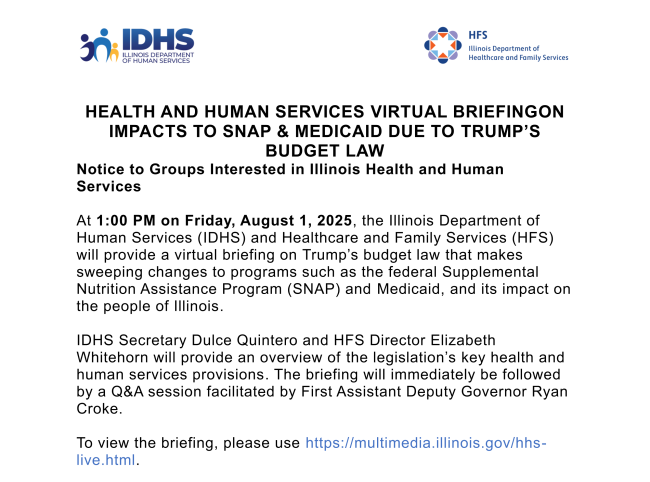 IDHS
ILLINOIS DEPARTMENT OF HUMAN SERVICES

HFS
Illinois Department of Healthcare and Family Services

HEALTH AND HUMAN SERVICES VIRTUAL BRIEFINGON IMPACTS TO SNAP & MEDICAID DUE TO TRUMP'S BUDGET LAW

Notice to Groups Interested in Illinois Health and Human Services

At 1:00 PM on Friday, August 1, 2025, the Illinois Department of Human Services (IDHS) and Healthcare and Family Services (HFS) will provide a virtual briefing on Trump's budget law that makes sweeping changes to programs such as the federal Supplemental Nutrition Assistance Program (SNAP) and Medicaid, and its impact on the people of Illinois.

IDHS Secretary Dulce Quintero and HFS Director Elizabeth Whitehorn will provide an overview of the legislation's key health and human services provisions. The briefing will immediately be followed by a Q&A session facilitated by First Assistant Deputy Governor Ryan Croke.

To view the briefing, please use https://multimedia.illinois.gov/hhs-live.html.